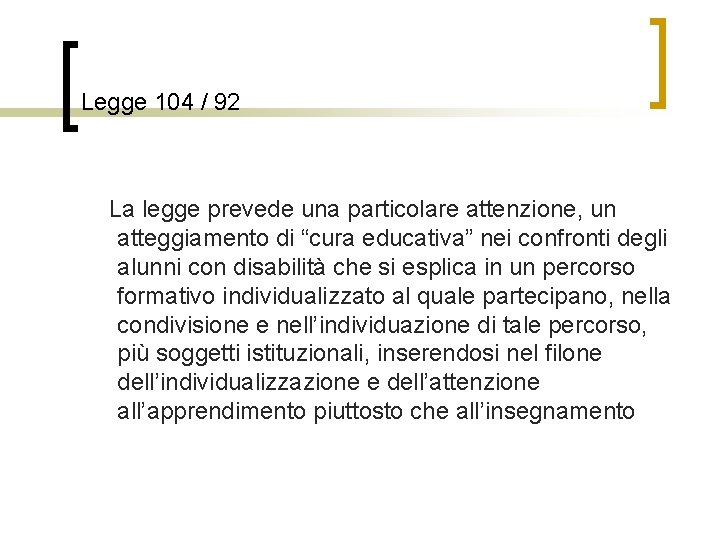 Legge 104 / 92

La legge prevede una particolare attenzione, un atteggiamento di “cura educativa” nei confronti degli alunni con disabilità che si esplica in un percorso formativo individualizzato al quale partecipano, nella condivisione e nell’individuazione di tale percorso, più soggetti istituzionali, inserendosi nel filone dell’individualizzazione e dell’attenzione all’apprendimento piuttosto che all’insegnamento